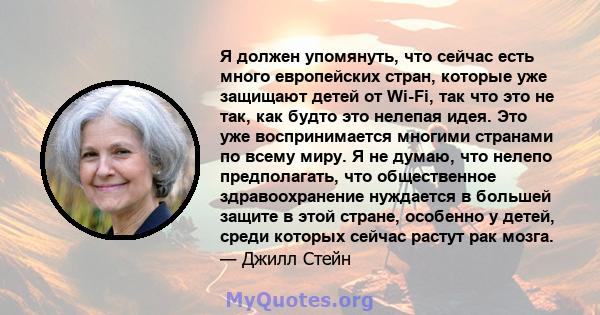 Я должен упомянуть, что сейчас есть много европейских стран, которые уже защищают детей от Wi-Fi, так что это не так, как будто это нелепая идея. Это уже воспринимается многими странами по всему миру. Я не думаю, что нелепо предполагать, что общественное здравоохранение нуждается в большей защите в этой стране, особенно у детей, среди которых сейчас растут рак мозга.
— Джилл Стейн

MyQuotes.org